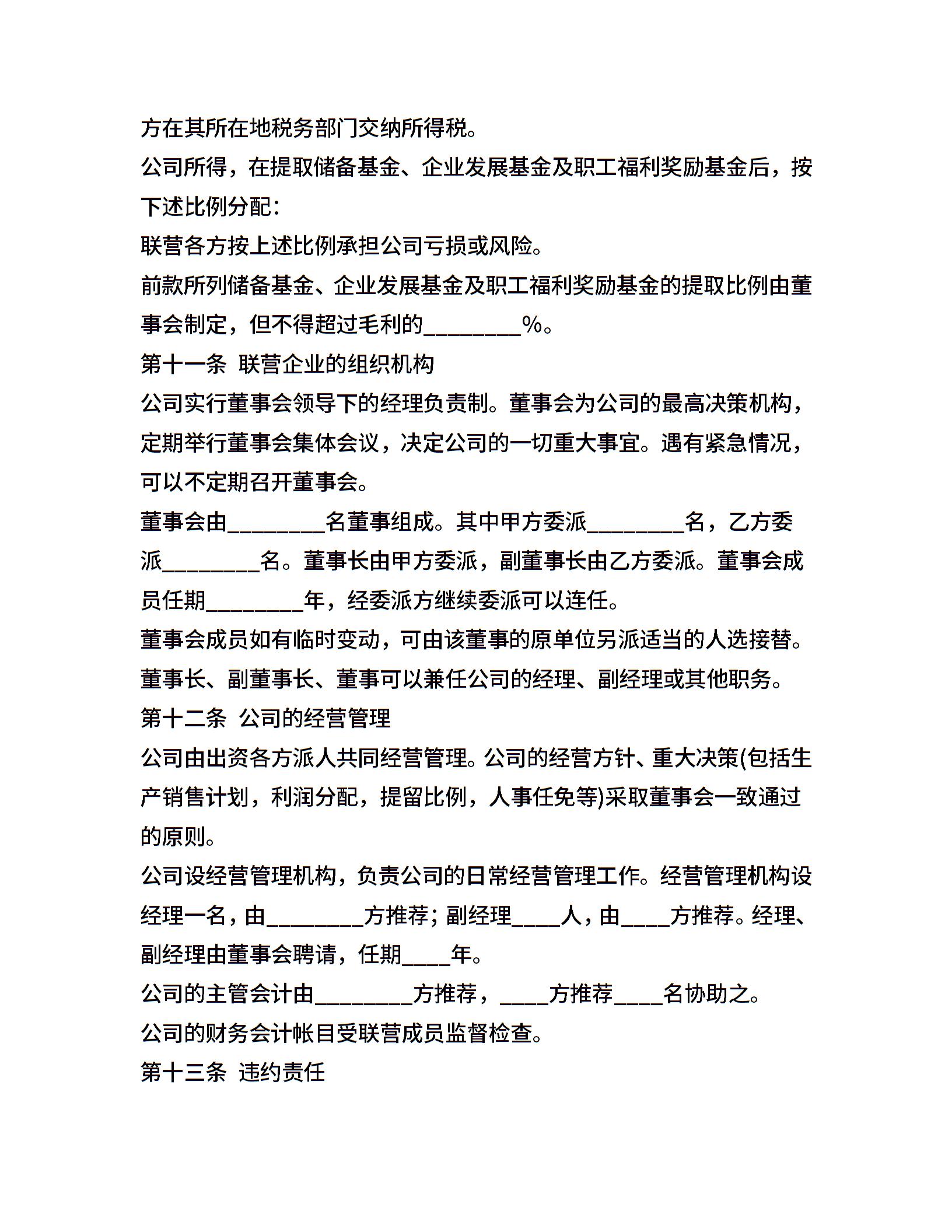 方在其所在地税务部门交纳所得税。

公司所得，在提取储备基金、企业发展基金及职工福利奖励基金后，按下述比例分配：

联营各方按上述比例承担公司亏损或风险。

前款所列储备基金、企业发展基金及职工福利奖励基金的提取比例由董事会制定，但不得超过毛利的________%。

第十一条 联营企业的组织机构

公司实行董事会领导下的经理负责制。董事会为公司的最高决策机构，定期举行董事会集体会议，决定公司的一切重大事宜。遇有紧急情况，可以不定期召开董事会。

董事会由________名董事组成。其中甲方委派________名，乙方委派________名。董事长由甲方委派，副董事长由乙方委派。董事会成员任期________年，经委派方继续委派可以连任。

董事会成员如有临时变动，可由该董事的原单位另派适当的人选接替。

董事长、副董事长、董事可以兼任公司的经理、副经理或其他职务。

第十二条 公司的经营管理

公司由出资各方派人共同经营管理。公司的经营方针、重大决策(包括生产销售计划，利润分配，提留比例，人事任免等)采取董事会一致通过的原则。

公司设经营管理机构，负责公司的日常经营管理工作。经营管理机构设经理一名，由________方推荐；副经理____人，由____方推荐。经理、副经理由董事会聘请，任期____年。

公司的主管会计由________方推荐，____方推荐____名协助之。

公司的财务会计帐目受联营成员监督检查。

第十三条 违约责任